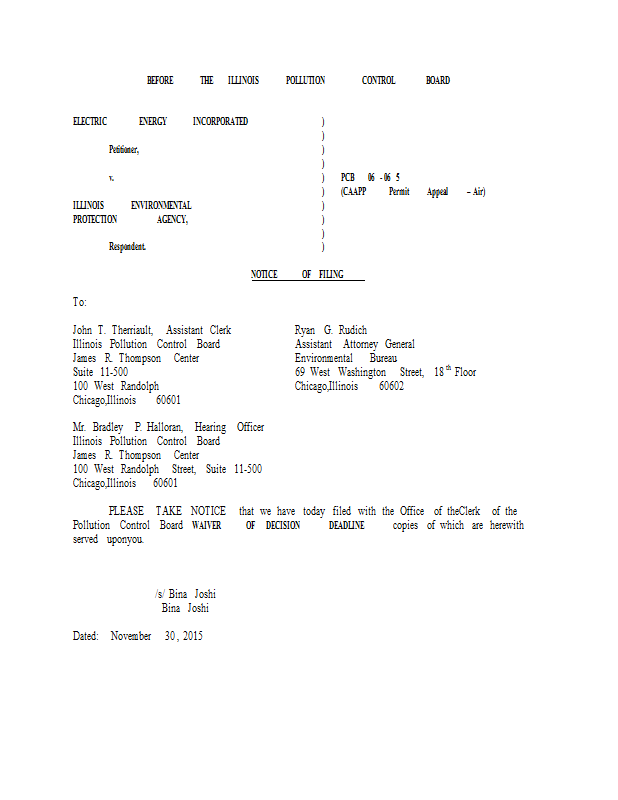 BEFORE THE ILLINOIS POLLUTION CONTROL BOARD

ELECTRIC ENERGY INCORPORATED )
)
Petitioner, )
)
v. ) PCB 06 - 06 5
) (CAAPP Permit Appeal – Air)
ILLINOIS ENVIRONMENTAL )
PROTECTION AGENCY, )
)
Respondent. )

NOTICE OF FILING

To:

John T. Therriault, Assistant Clerk
Illinois Pollution Control Board
James R. Thompson Center
Suite 11-500
100 West Randolph
Chicago,Illinois 60601

Ryan G. Rudich
Assistant Attorney General
Environmental Bureau
69 West Washington Street, 18$^{th}$ Floor
Chicago,Illinois 60602

Mr. Bradley P. Halloran, Hearing Officer
Illinois Pollution Control Board
James R. Thompson Center
100 West Randolph Street, Suite 11-500
Chicago,Illinois 60601

PLEASE TAKE NOTICE that we have today filed with the Office of theClerk of the Pollution Control Board WAIVER OF DECISION DEADLINE copies of which are herewith served uponyou.

/s/ Bina Joshi
Bina Joshi

Dated: November 30, 2015